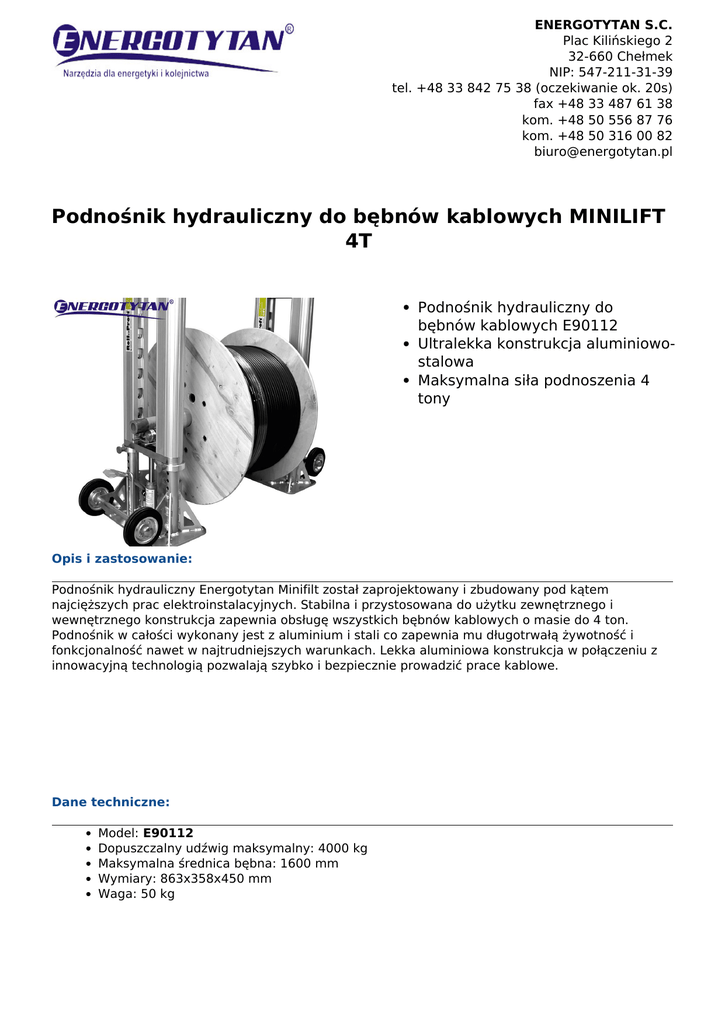 ENERGOTYTAN®
Narzędzia dla energetyki i kolejnictwa

ENERGOTYTAN S.C.
Plac Kilińskiego 2
32-660 Chełmek
NIP: 547-211-31-39
tel. +48 33 842 75 38 (oczekiwanie ok. 20s)
fax +48 33 487 61 38
kom. +48 50 556 87 76
kom. +48 50 316 00 82
biuro@energotytan.pl

Podnośnik hydrauliczny do bębnów kablowych MINILIFT 4T

ENERGOTYTAN®

- Podnośnik hydrauliczny do bębnów kablowych E90112
- Ultralekka konstrukcja aluminiowo-stalowa
- Maksymalna siła podnoszenia 4 tony

Opis i zastosowanie:

Podnośnik hydrauliczny Energotytan Minifilt został zaprojektowany i zbudowany pod kątem najcięższych prac elektroinstalacyjnych. Stabilna i przystosowana do użytku zewnętrznego i wewnętrznego konstrukcja zapewnia obsługę wszystkich bębnów kablowych o masie do 4 ton. Podnośnik w całości wykonany jest z aluminium i stali co zapewnia mu długotrwałą żywotność i fonkcjonalność nawet w najtrudniejszych warunkach. Lekka aluminiowa konstrukcja w połączeniu z innowacyjną technologią pozwalają szybko i bezpiecznie prowadzić prace kablowe.

Dane techniczne:

- Model: E90112
- Dopuszczalny udźwig maksymalny: 4000 kg
- Maksymalna średnica bębna: 1600 mm
- Wymiary: 863x358x450 mm
- Waga: 50 kg